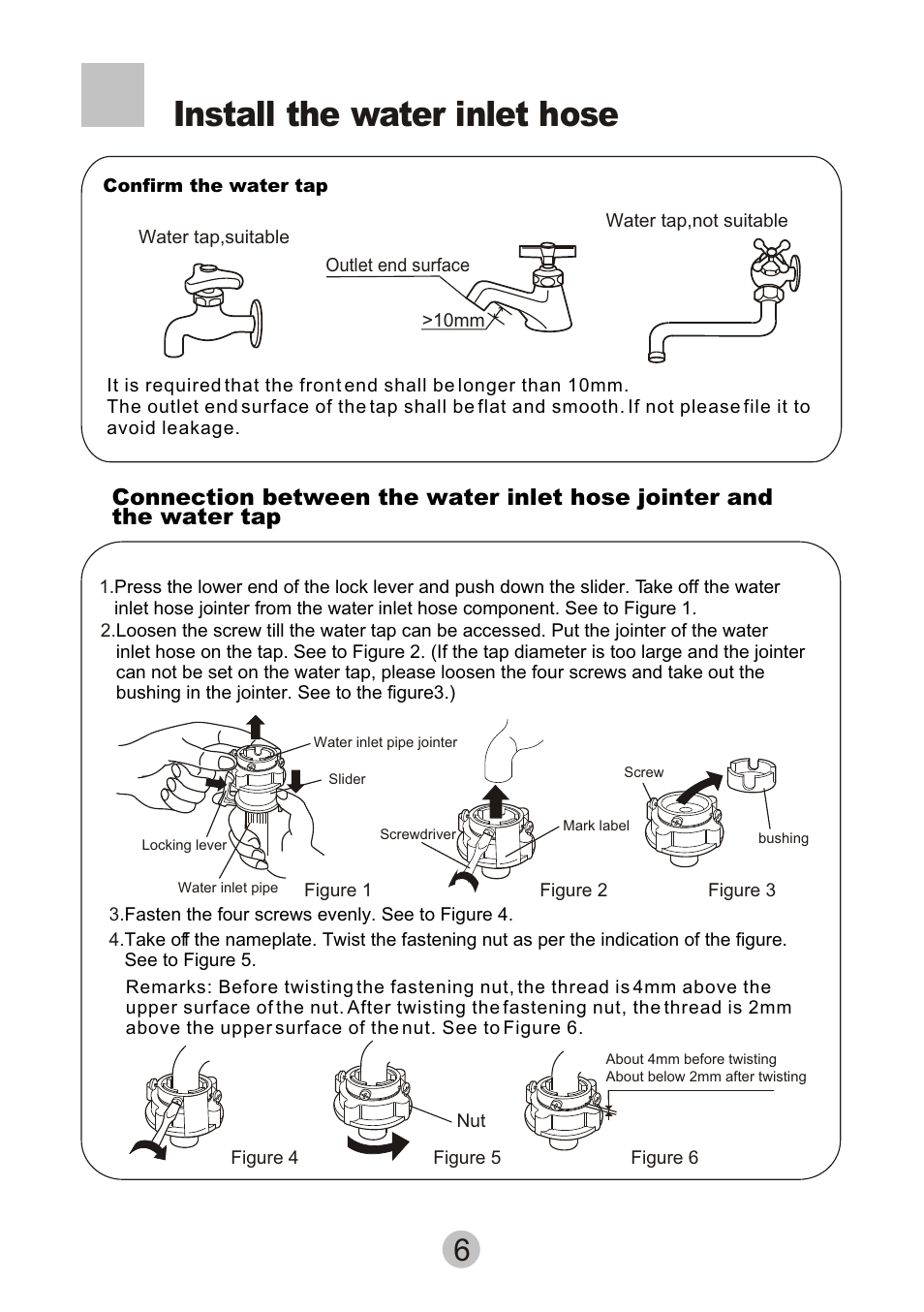 Install the water inlet hose

Confirm the water tap

Water tap,suitable

Outlet end surface

>10mm

Water tap,not suitable

It is required that the front end shall be longer than 10mm.
The outlet end surface of the tap shall be flat and smooth. If not please file it to avoid leakage.

Connection between the water inlet hose jointer and the water tap

1.Press the lower end of the lock lever and push down the slider. Take off the water inlet hose jointer from the water inlet hose component. See to Figure 1.
2.Loosen the screw till the water tap can be accessed. Put the jointer of the water inlet hose on the tap. See to Figure 2. (If the tap diameter is too large and the jointer can not be set on the water tap, please loosen the four screws and take out the bushing in the jointer. See to the figure3.)

Water inlet pipe jointer
Slider
Locking lever
Water inlet pipe
Figure 1
Screwdriver
Mark label
Figure 2
Screw
bushing
Figure 3

3.Fasten the four screws evenly. See to Figure 4.
4.Take off the nameplate. Twist the fastening nut as per the indication of the figure. See to Figure 5.

Remarks: Before twisting the fastening nut, the thread is 4mm above the upper surface of the nut. After twisting the fastening nut, the thread is 2mm above the upper surface of the nut. See to Figure 6.

Figure 4
Nut
Figure 5
About 4mm before twisting
About below 2mm after twisting
Figure 6

6